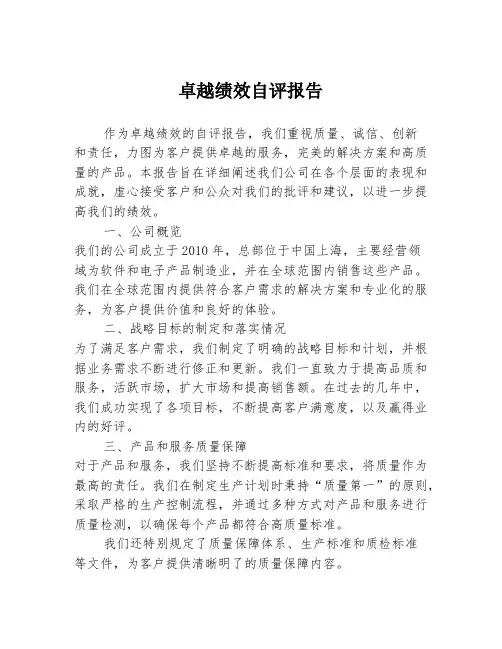 卓越绩效自评报告

作为卓越绩效的自评报告，我们重视质量、诚信、创新和责任，力图为客户提供卓越的服务，完美的解决方案和高质量的产品。本报告旨在详细阐述我们公司在各个层面的表现和成就，虚心接受客户和公众对我们的批评和建议，以进一步提高我们的绩效。

一、公司概览

我们的公司成立于2010年，总部位于中国上海，主要经营领域为软件和电子产品制造业，并在全球范围内销售这些产品。我们在全球范围内提供符合客户需求的解决方案和专业化的服务，为客户提供价值和良好的体验。

二、战略目标的制定和落实情况

为了满足客户需求，我们制定了明确的战略目标和计划，并根据业务需求不断进行修正和更新。我们一直致力于提高品质和服务，活跃市场，扩大市场和提高销售额。在过去的几年中，我们成功实现了各项目标，不断提高客户满意度，以及赢得业内的好评。

三、产品和服务质量保障

对于产品和服务，我们坚持不断提高标准和要求，将质量作为最高的责任。我们在制定生产计划时秉持“质量第一”的原则，采取严格的生产控制流程，并通过多种方式对产品和服务进行质量检测，以确保每个产品都符合高质量标准。

我们还特别规定了质量保障体系、生产标准和质检标准等文件，为客户提供清晰明了的质量保障内容。